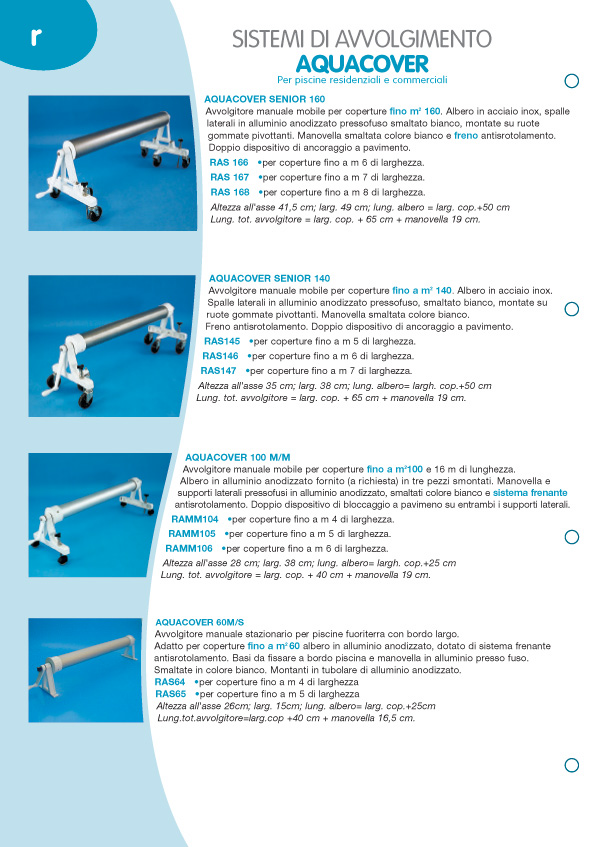 r

SISTEMI DI AVVOLGIMENTO
AQUACOVER
Per piscine residenziali e commerciali

AQUACOVER SENIOR 160
Avvolgitore manuale mobile per coperture fino m² 160. Albero in acciaio inox, spalle laterali in alluminio anodizzato pressofuso smaltato bianco, montate su ruote gommate pivottanti. Manovella smaltata colore bianco e freno antisrotolamento. Doppio dispositivo di ancoraggio a pavimento.
RAS 166 •per coperture fino a m 6 di larghezza.
RAS 167 •per coperture fino a m 7 di larghezza.
RAS 168 •per coperture fino a m 8 di larghezza.
Altezza all'asse 41,5 cm; larg. 49 cm; lung. albero = larg. cop.+50 cm
Lung. tot. avvolgitore = larg. cop. + 65 cm + manovella 19 cm.

AQUACOVER SENIOR 140
Avvolgitore manuale mobile per coperture fino a m² 140. Albero in acciaio inox. Spalle laterali in alluminio anodizzato pressofuso, smaltato bianco, montate su ruote gommate pivottanti. Manovella smaltata colore bianco.
Freno antisrotolamento. Doppio dispositivo di ancoraggio a pavimento.
RAS145 •per coperture fino a m 5 di larghezza.
RAS146 •per coperture fino a m 6 di larghezza.
RAS147 •per coperture fino a m 7 di larghezza.
Altezza all'asse 35 cm; larg. 38 cm; lung. albero= largh. cop.+50 cm
Lung. tot. avvolgitore = larg. cop. + 65 cm + manovella 19 cm.

AQUACOVER 100 M/M
Avvolgitore manuale mobile per coperture fino a m²100 e 16 m di lunghezza.
Albero in alluminio anodizzato fornito (a richiesta) in tre pezzi smontati. Manovella e supporti laterali pressofusi in alluminio anodizzato, smaltati colore bianco e sistema frenante antisrotolamento. Doppio dispositivo di bloccaggio a pavimeno su entrambi i supporti laterali.
RAMM104 •per coperture fino a m 4 di larghezza.
RAMM105 •per coperture fino a m 5 di larghezza.
RAMM106 •per coperture fino a m 6 di larghezza.
Altezza all'asse 28 cm; larg. 38 cm; lung. albero= largh. cop.+25 cm
Lung. tot. avvolgitore = larg. cop. + 40 cm + manovella 19 cm.

AQUACOVER 60M/S
Avvolgitore manuale stazionario per piscine fuoriterra con bordo largo.
Adatto per coperture fino a m² 60 albero in alluminio anodizzato, dotato di sistema frenante antisrotolamento. Basi da fissare a bordo piscina e manovella in alluminio presso fuso. Smaltate in colore bianco. Montanti in tubolare di alluminio anodizzato.
RAS64 •per coperture fino a m 4 di larghezza
RAS65 •per coperture fino a m 5 di larghezza
Altezza all'asse 26cm; larg. 15cm; lung. albero= larg. cop.+25cm
Lung.tot.avvolgitore=larg.cop +40 cm + manovella 16,5 cm.